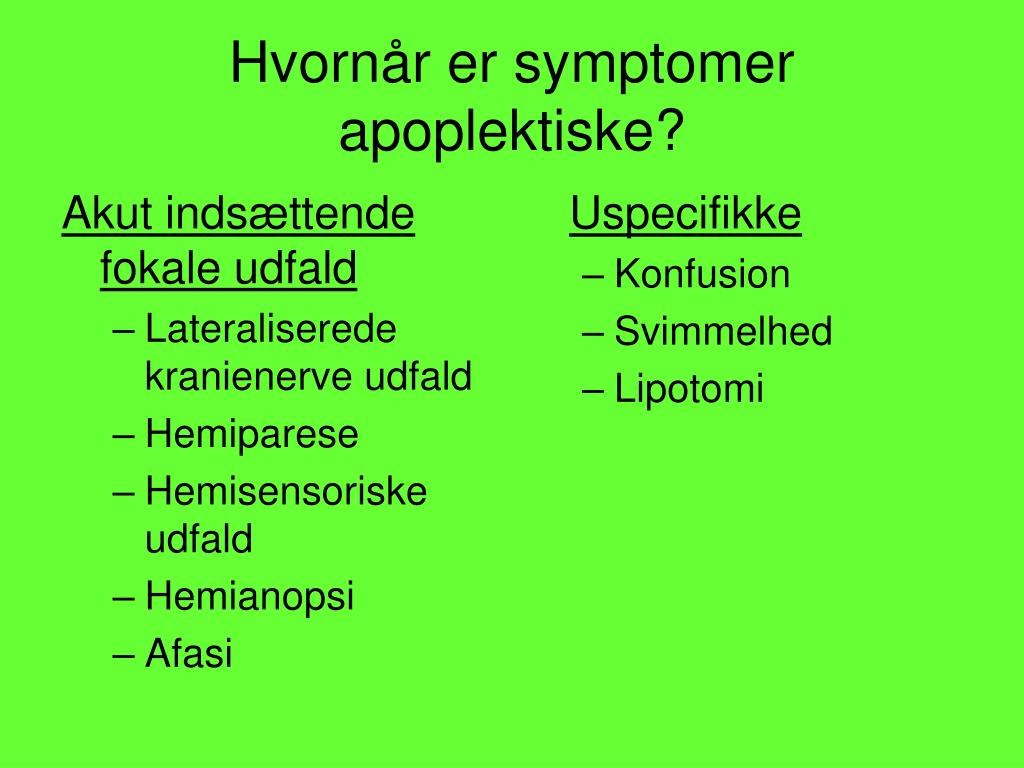 Hvornår er symptomer apoplektiske?

Akut indsættende fokale udfald
– Lateraliserede kranienerve udfald
– Hemiparese
– Hemisensoriske udfald
– Hemianopsi
– Afasi

Uspecifikke
– Konfusion
– Svimmelhed
– Lipotomi